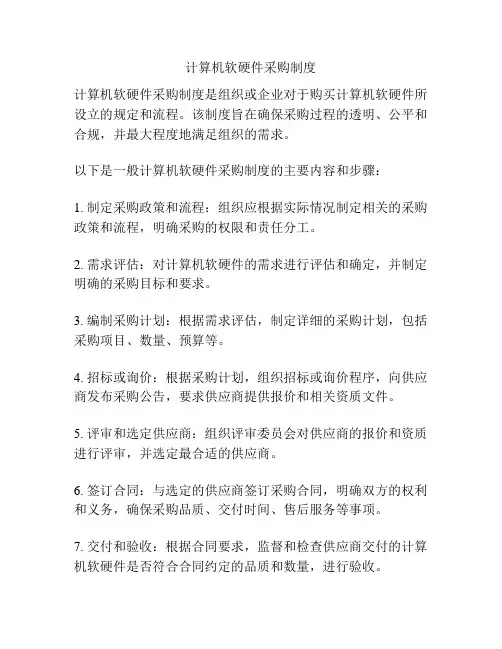 计算机软硬件采购制度

计算机软硬件采购制度是组织或企业对于购买计算机软硬件所设立的规定和流程。该制度旨在确保采购过程的透明、公平和合规，并最大程度地满足组织的需求。

以下是一般计算机软硬件采购制度的主要内容和步骤：

1. 制定采购政策和流程：组织应根据实际情况制定相关的采购政策和流程，明确采购的权限和责任分工。

2. 需求评估：对计算机软硬件的需求进行评估和确定，并制定明确的采购目标和要求。

3. 编制采购计划：根据需求评估，制定详细的采购计划，包括采购项目、数量、预算等。

4. 招标或询价：根据采购计划，组织招标或询价程序，向供应商发布采购公告，要求供应商提供报价和相关资质文件。

5. 评审和选定供应商：组织评审委员会对供应商的报价和资质进行评审，并选定最合适的供应商。

6. 签订合同：与选定的供应商签订采购合同，明确双方的权利和义务，确保采购品质、交付时间、售后服务等事项。

7. 交付和验收：根据合同要求，监督和检查供应商交付的计算机软硬件是否符合合同约定的品质和数量，进行验收。